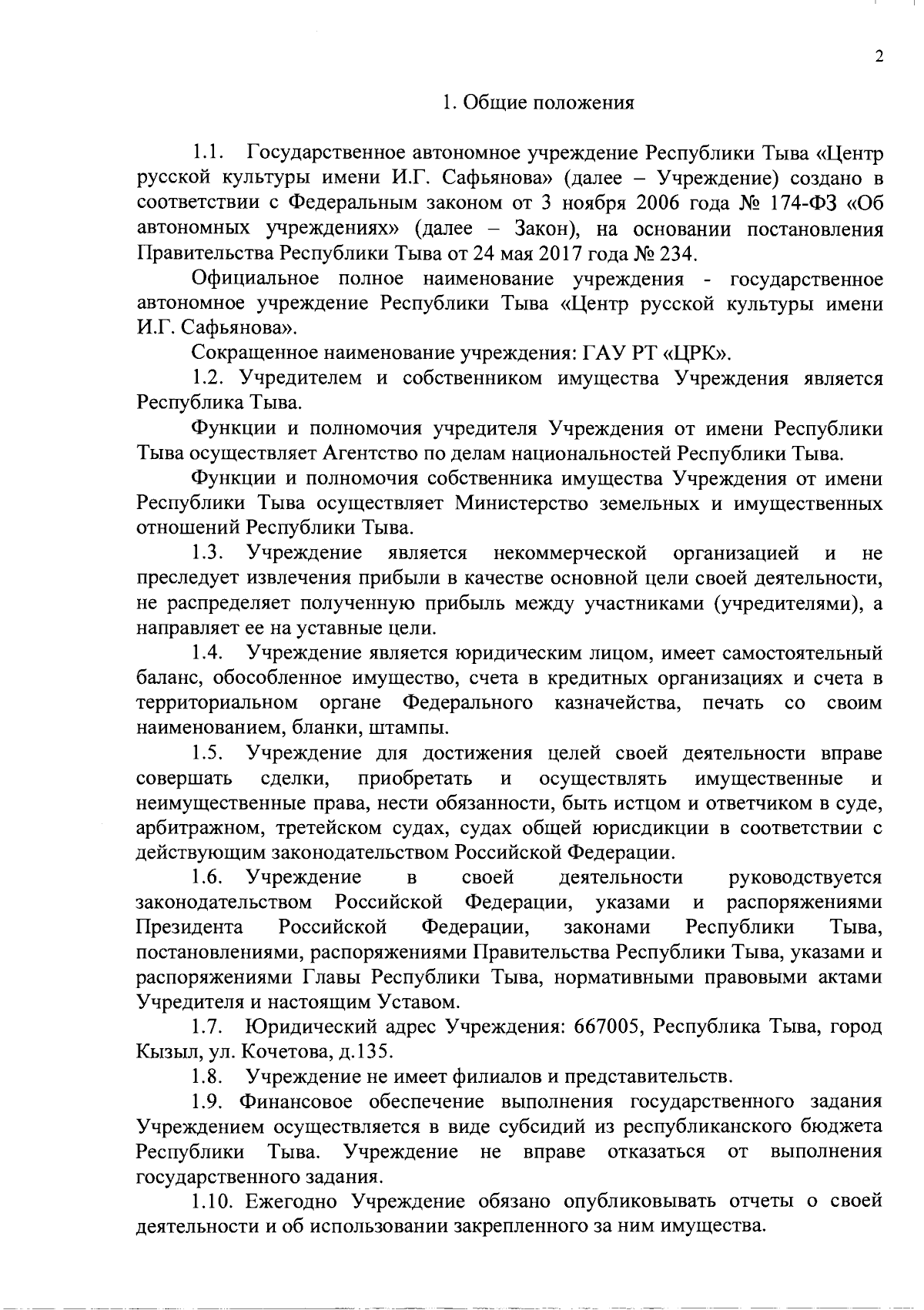 2

1. Общие положения

1.1. Государственное автономное учреждение Республики Тыва «Центр русской культуры имени И.Г. Сафьянова» (далее – Учреждение) создано в соответствии с Федеральным законом от 3 ноября 2006 года № 174-ФЗ «Об автономных учреждениях» (далее – Закон), на основании постановления Правительства Республики Тыва от 24 мая 2017 года № 234.

Официальное полное наименование учреждения - государственное автономное учреждение Республики Тыва «Центр русской культуры имени И.Г. Сафьянова».

Сокращенное наименование учреждения: ГАУ РТ «ЦРК».

1.2. Учредителем и собственником имущества Учреждения является Республика Тыва.

Функции и полномочия учредителя Учреждения от имени Республики Тыва осуществляет Агентство по делам национальностей Республики Тыва.

Функции и полномочия собственника имущества Учреждения от имени Республики Тыва осуществляет Министерство земельных и имущественных отношений Республики Тыва.

1.3. Учреждение является некоммерческой организацией и не преследует извлечения прибыли в качестве основной цели своей деятельности, не распределяет полученную прибыль между участниками (учредителями), а направляет ее на уставные цели.

1.4. Учреждение является юридическим лицом, имеет самостоятельный баланс, обособленное имущество, счета в кредитных организациях и счета в территориальном органе Федерального казначейства, печать со своим наименованием, бланки, штампы.

1.5. Учреждение для достижения целей своей деятельности вправе совершать сделки, приобретать и осуществлять имущественные и неимущественные права, нести обязанности, быть истцом и ответчиком в суде, арбитражном, третейском судах, судах общей юрисдикции в соответствии с действующим законодательством Российской Федерации.

1.6. Учреждение в своей деятельности руководствуется законодательством Российской Федерации, указами и распоряжениями Президента Российской Федерации, законами Республики Тыва, постановлениями, распоряжениями Правительства Республики Тыва, указами и распоряжениями Главы Республики Тыва, нормативными правовыми актами Учредителя и настоящим Уставом.

1.7. Юридический адрес Учреждения: 667005, Республика Тыва, город Кызыл, ул. Кочетова, д.135.

1.8. Учреждение не имеет филиалов и представительств.

1.9. Финансовое обеспечение выполнения государственного задания Учреждением осуществляется в виде субсидий из республиканского бюджета Республики Тыва. Учреждение не вправе отказаться от выполнения государственного задания.

1.10. Ежегодно Учреждение обязано опубликовывать отчеты о своей деятельности и об использовании закрепленного за ним имущества.